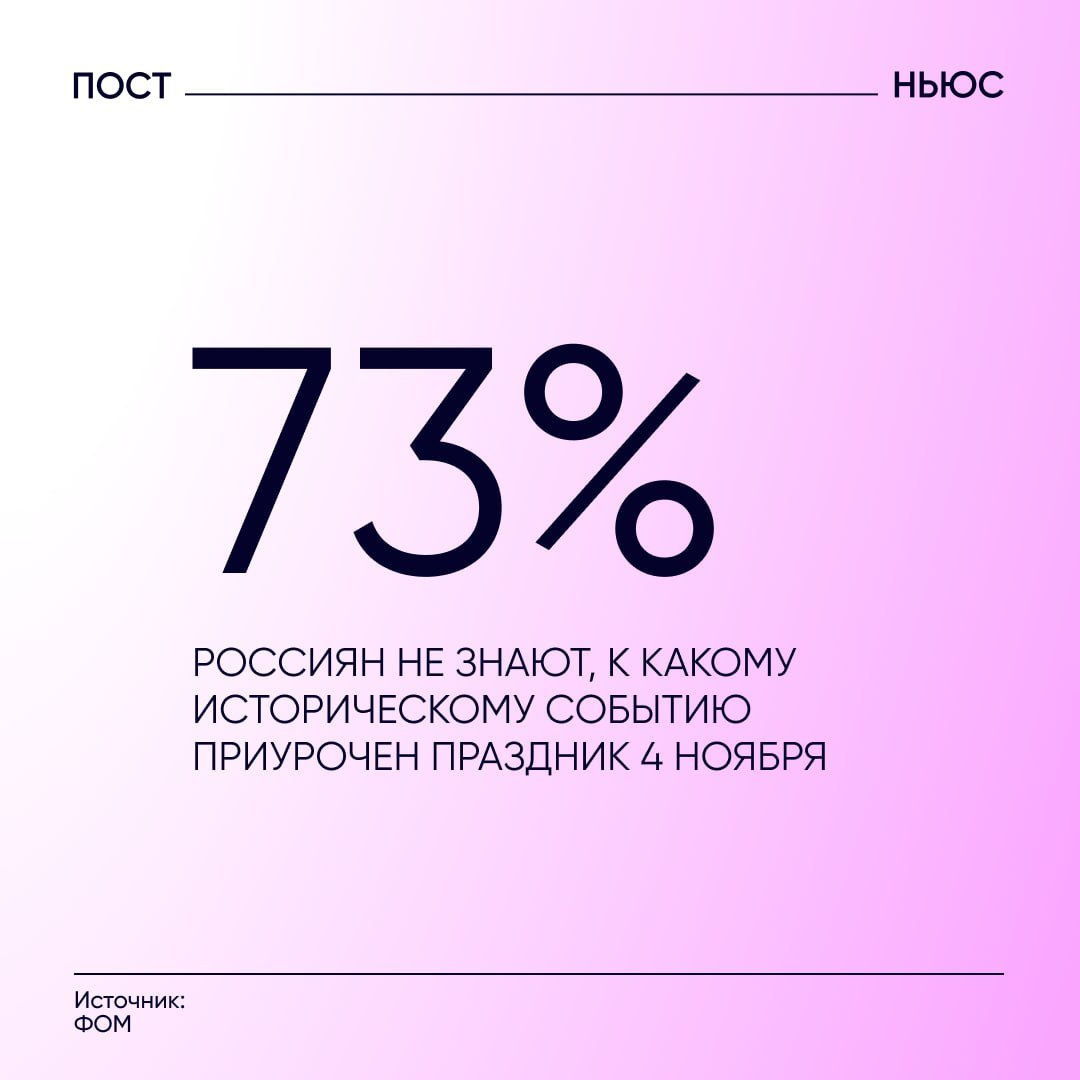 ПОСТ НЬЮС

73%

РОССИЯН НЕ ЗНАЮТ, К КАКОМУ ИСТОРИЧЕСКОМУ СОБЫТИЮ ПРИУРОЧЕН ПРАЗДНИК 4 НОЯБРЯ

Источник:
ФОМ